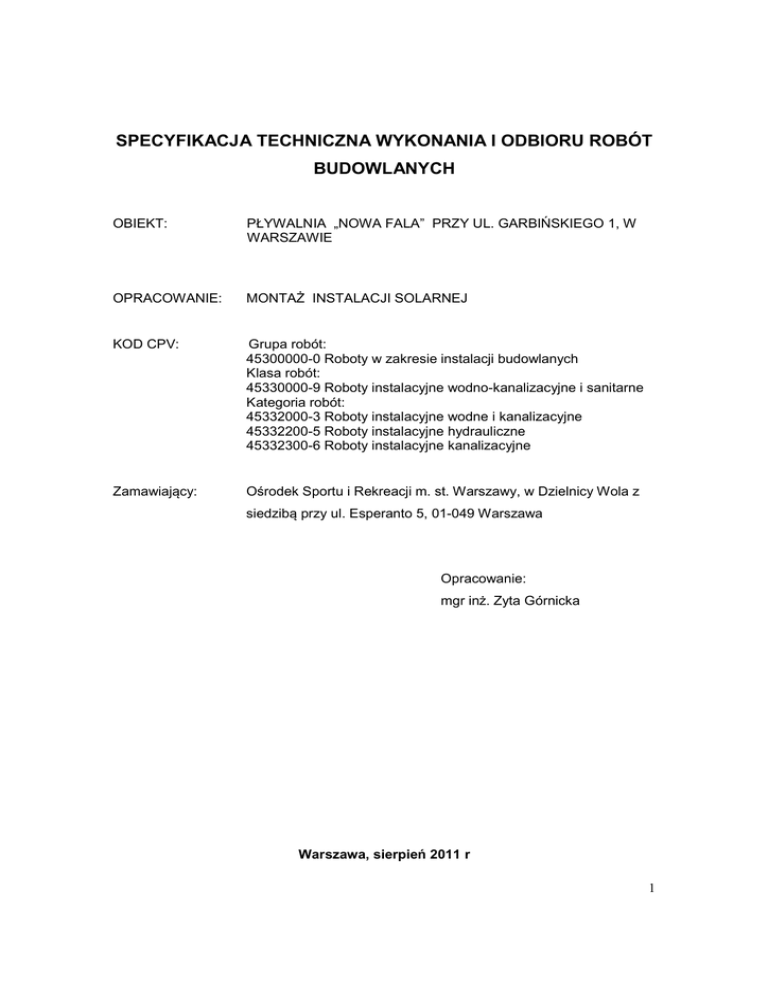 SPECYFIKACJA TECHNICZNA WYKONANIA I ODBIORU ROBÓT BUDOWLANYCH

OBIEKT: PŁYWALNIA „NOWA FALA” PRZY UL. GARBIŃSKIEGO 1, W WARSZAWIE

OPRACOWANIE: MONTAŻ INSTALACJI SOLARNEJ

KOD CPV: Grupa robót:
45300000-0 Roboty w zakresie instalacji budowlanych
Klasa robót:
45330000-9 Roboty instalacyjne wodno-kanalizacyjne i sanitarne
Kategoria robót:
45332000-3 Roboty instalacyjne wodne i kanalizacyjne
45332200-5 Roboty instalacyjne hydrauliczne
45332300-6 Roboty instalacyjne kanalizacyjne

Zamawiający: Ośrodek Sportu i Rekreacji m. st. Warszawy, w Dzielnicy Wola z siedzibą przy ul. Esperanto 5, 01-049 Warszawa

Opracowanie:
mgr inż. Zyta Górnicka

Warszawa, sierpień 2011 r

1